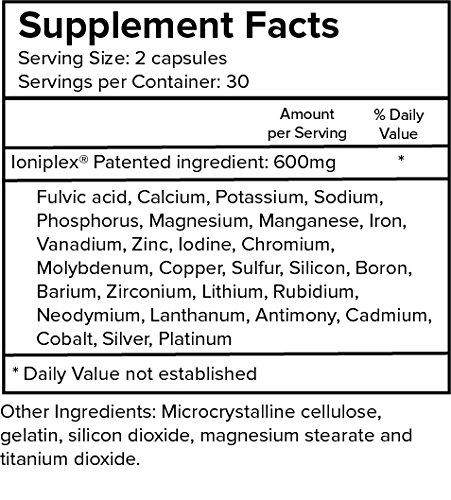 Supplement Facts

Serving Size: 2 capsules
Servings per Container: 30

| | Amount per Serving | % Daily Value |
|---|---|---|
| Ioniplex® Patented ingredient: 600mg | | * |

Fulvic acid, Calcium, Potassium, Sodium, Phosphorus, Magnesium, Manganese, Iron, Vanadium, Zinc, Iodine, Chromium, Molybdenum, Copper, Sulfur, Silicon, Boron, Barium, Zirconium, Lithium, Rubidium, Neodymium, Lanthanum, Antimony, Cadmium, Cobalt, Silver, Platinum

* Daily Value not established

Other Ingredients: Microcrystalline cellulose, gelatin, silicon dioxide, magnesium stearate and titanium dioxide.